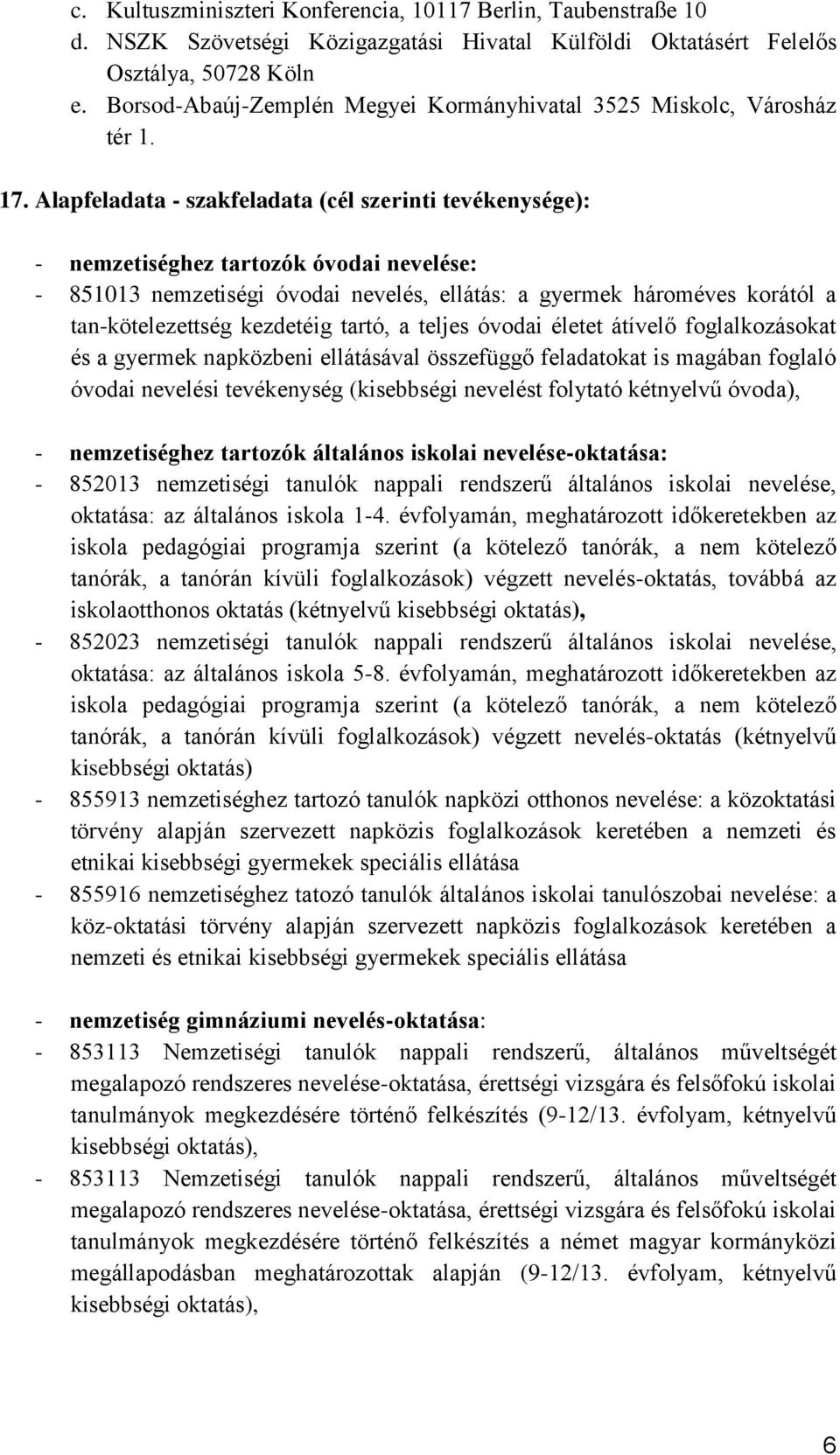 c. Kultuszminiszteri Konferencia, 10117 Berlin, Taubenstraße 10
d. NSZK Szövetségi Közigazgatási Hivatal Külföldi Oktatásért Felelős Osztálya, 50728 Köln
e. Borsod-Abaúj-Zemplén Megyei Kormányhivatal 3525 Miskolc, Városház tér 1.

17. Alapfeladata - szakfeladata (cél szerinti tevékenysége):

- nemzetiséghez tartozók óvodai nevelése:
- 851013 nemzetiségi óvodai nevelés, ellátás: a gyermek hároméves korától a tan-kötelezettség kezdetéig tartó, a teljes óvodai életet átívelő foglalkozásokat és a gyermek napközbeni ellátásával összefüggő feladatokat is magában foglaló óvodai nevelési tevékenység (kisebbségi nevelést folytató kétnyelvű óvoda),

- nemzetiséghez tartozók általános iskolai nevelése-oktatása:
- 852013 nemzetiségi tanulók nappali rendszerű általános iskolai nevelése, oktatása: az általános iskola 1-4. évfolyamán, meghatározott időkeretekben az iskola pedagógiai programja szerint (a kötelező tanórák, a nem kötelező tanórák, a tanórán kívüli foglalkozások) végzett nevelés-oktatás, továbbá az iskolaotthonos oktatás (kétnyelvű kisebbségi oktatás),
- 852023 nemzetiségi tanulók nappali rendszerű általános iskolai nevelése, oktatása: az általános iskola 5-8. évfolyamán, meghatározott időkeretekben az iskola pedagógiai programja szerint (a kötelező tanórák, a nem kötelező tanórák, a tanórán kívüli foglalkozások) végzett nevelés-oktatás (kétnyelvű kisebbségi oktatás)
- 855913 nemzetiséghez tartozó tanulók napközi otthonos nevelése: a közoktatási törvény alapján szervezett napközis foglalkozások keretében a nemzeti és etnikai kisebbségi gyermekek speciális ellátása
- 855916 nemzetiséghez tatozó tanulók általános iskolai tanulószobai nevelése: a köz-oktatási törvény alapján szervezett napközis foglalkozások keretében a nemzeti és etnikai kisebbségi gyermekek speciális ellátása

- nemzetiség gimnáziumi nevelés-oktatása:
- 853113 Nemzetiségi tanulók nappali rendszerű, általános műveltségét megalapozó rendszeres nevelése-oktatása, érettségi vizsgára és felsőfokú iskolai tanulmányok megkezdésére történő felkészítés (9-12/13. évfolyam, kétnyelvű kisebbségi oktatás),
- 853113 Nemzetiségi tanulók nappali rendszerű, általános műveltségét megalapozó rendszeres nevelése-oktatása, érettségi vizsgára és felsőfokú iskolai tanulmányok megkezdésére történő felkészítés a német magyar kormányközi megállapodásban meghatározottak alapján (9-12/13. évfolyam, kétnyelvű kisebbségi oktatás),

6